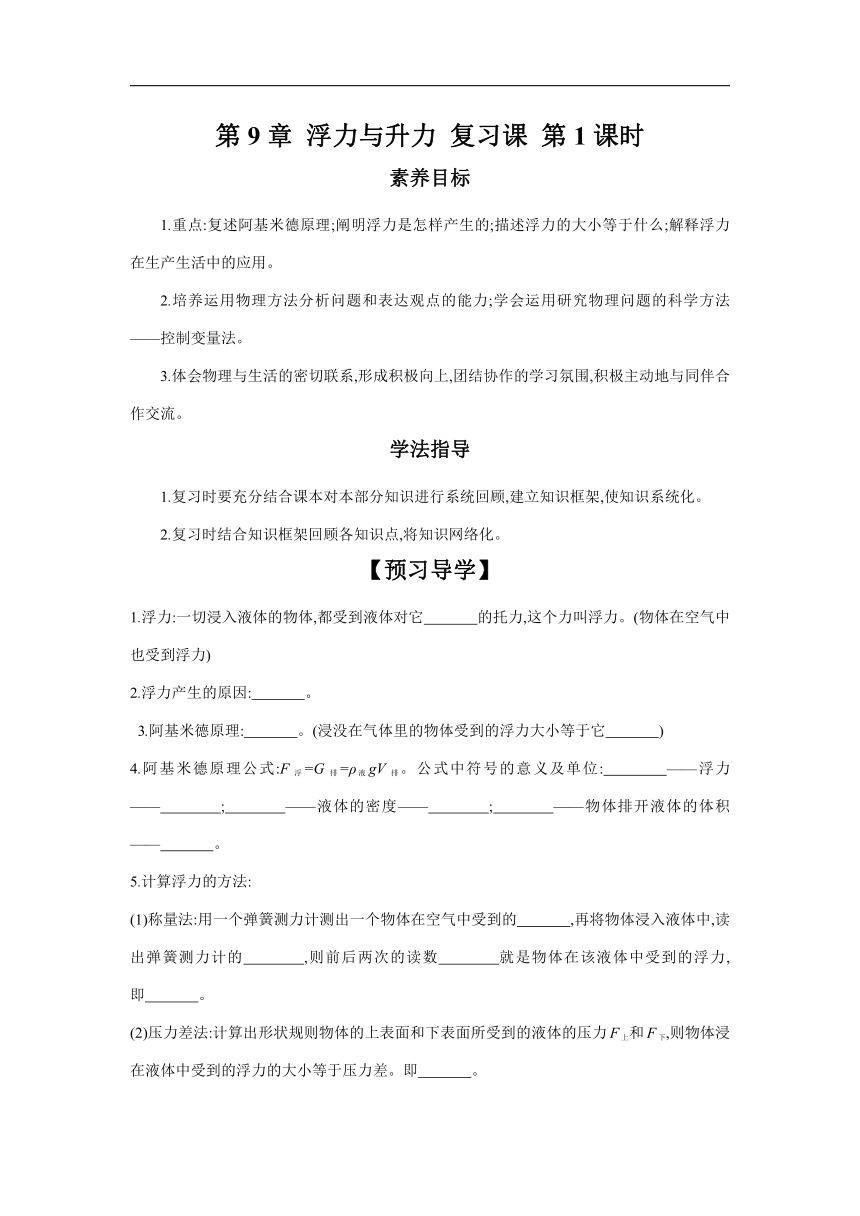 第 9 章 浮力与升力 复习课 第 1 课时

素养目标

1.重点:复述阿基米德原理;阐明浮力是怎样产生的;描述浮力的大小等于什么;解释浮力在生产生活中的应用。

2.培养运用物理方法分析问题和表达观点的能力;学会运用研究物理问题的科学方法——控制变量法。

3.体会物理与生活的密切联系,形成积极向上,团结协作的学习氛围,积极主动地与同伴合作交流。

学法指导

1.复习时要充分结合课本对本部分知识进行系统回顾,建立知识框架,使知识系统化。

2.复习时结合知识框架回顾各知识点,将知识网络化。

【预习导学】

1.浮力:一切浸入液体的物体,都受到液体对它_______的托力,这个力叫浮力。(物体在空气中也受到浮力)

2.浮力产生的原因:_______。

3.阿基米德原理:_______。(浸没在气体里的物体受到的浮力大小等于它_______)

4.阿基米德原理公式:$F_{浮}=G_{排}=\rho_{液}gV_{排}$。公式中符号的意义及单位:________——浮力——________;________——液体的密度——________;________——物体排开液体的体积——_______。

5.计算浮力的方法:

(1)称量法:用一个弹簧测力计测出一个物体在空气中受到的_______,再将物体浸入液体中,读出弹簧测力计的________,则前后两次的读数________就是物体在该液体中受到的浮力,即_______。

(2)压力差法:计算出形状规则物体的上表面和下表面所受到的液体的压力$F_{上}$和$F_{下}$,则物体浸在液体中受到的浮力的大小等于压力差。即_______。